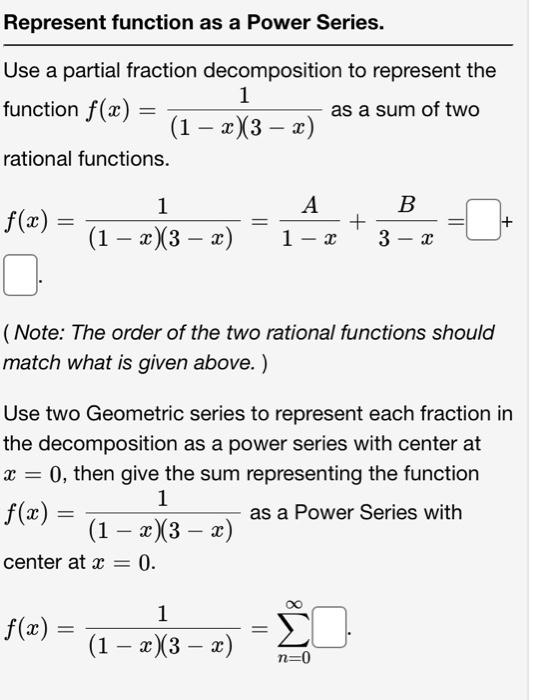 Represent function as a Power Series.

Use a partial fraction decomposition to represent the function $f(x) = \frac{1}{(1-x)(3-x)}$ as a sum of two rational functions.

$f(x) = \frac{1}{(1-x)(3-x)} = \frac{A}{1-x} + \frac{B}{3-x} = \square + \square$.

( Note: The order of the two rational functions should match what is given above. )

Use two Geometric series to represent each fraction in the decomposition as a power series with center at $x = 0$, then give the sum representing the function $f(x) = \frac{1}{(1-x)(3-x)}$ as a Power Series with center at $x = 0$.

$f(x) = \frac{1}{(1-x)(3-x)} = \sum_{n=0}^{\infty} \square$.